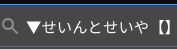 ▼せいんとせいや【】